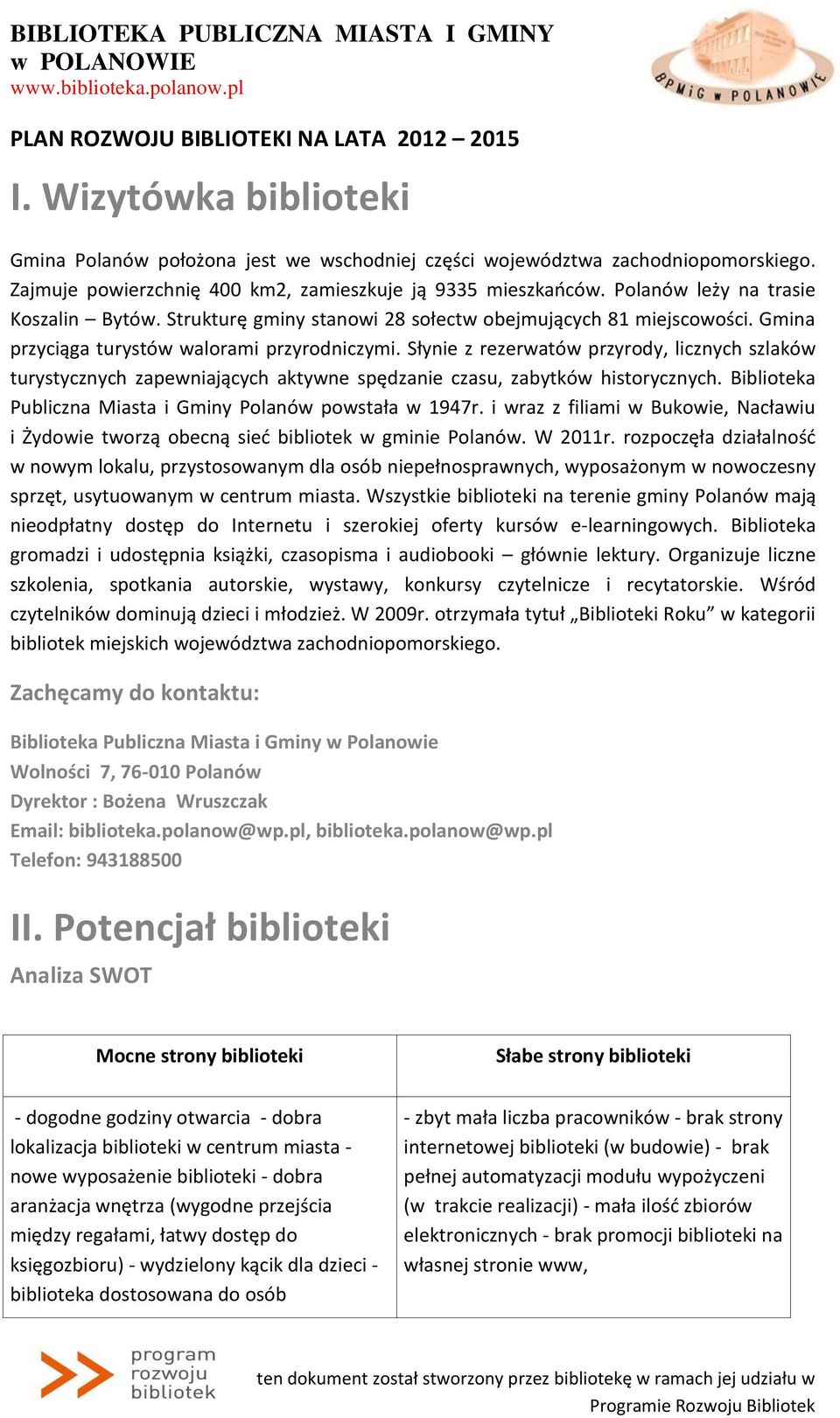 BIBLIOTEKA PUBLICZNA MIASTA I GMINY w POLANOWIE
www.biblioteka.polanow.pl

BPMiG w POLANOWIE

PLAN ROZWOJU BIBLIOTEKI NA LATA 2012 – 2015

I. Wizytówka biblioteki

Gmina Polanów położona jest we wschodniej części województwa zachodniopomorskiego. Zajmuje powierzchnię 400 km2, zamieszkuje ją 9335 mieszkańców. Polanów leży na trasie Koszalin – Bytów. Strukturę gminy stanowi 28 sołectw obejmujących 81 miejscowości. Gmina przyciąga turystów walorami przyrodniczymi. Słynie z rezerwatów przyrody, licznych szlaków turystycznych zapewniających aktywne spędzanie czasu, zabytków historycznych. Biblioteka Publiczna Miasta i Gminy Polanów powstała w 1947r. i wraz z filiami w Bukowie, Nacławiu i Żydowie tworzą obecną sieć bibliotek w gminie Polanów. W 2011r. rozpoczęła działalność w nowym lokalu, przystosowanym dla osób niepełnosprawnych, wyposażonym w nowoczesny sprzęt, usytuowanym w centrum miasta. Wszystkie biblioteki na terenie gminy Polanów mają nieodpłatny dostęp do Internetu i szerokiej oferty kursów e-learningowych. Biblioteka gromadzi i udostępnia książki, czasopisma i audiobooki – głównie lektury. Organizuje liczne szkolenia, spotkania autorskie, wystawy, konkursy czytelnicze i recytatorskie. Wśród czytelników dominują dzieci i młodzież. W 2009r. otrzymała tytuł „Biblioteki Roku” w kategorii bibliotek miejskich województwa zachodniopomorskiego.

Zachęcamy do kontaktu:

Biblioteka Publiczna Miasta i Gminy w Polanowie
Wolności 7, 76-010 Polanów
Dyrektor : Bożena Wruszczak
Email: biblioteka.polanow@wp.pl, biblioteka.polanow@wp.pl
Telefon: 943188500

II. Potencjał biblioteki

Analiza SWOT

| Mocne strony biblioteki | Słabe strony biblioteki |
|---|---|
| - dogodne godziny otwarcia - dobra lokalizacja biblioteki w centrum miasta - nowe wyposażenie biblioteki - dobra aranżacja wnętrza (wygodne przejścia między regałami, łatwy dostęp do księgozbioru) - wydzielony kącik dla dzieci - biblioteka dostosowana do osób | - zbyt mała liczba pracowników - brak strony internetowej biblioteki (w budowie) - brak pełnej automatyzacji modułu wypożyczeni (w trakcie realizacji) - mała ilość zbiorów elektronicznych - brak promocji biblioteki na własnej stronie www, |

program rozwoju bibliotek

ten dokument został stworzony przez bibliotekę w ramach jej udziału w Programie Rozwoju Bibliotek